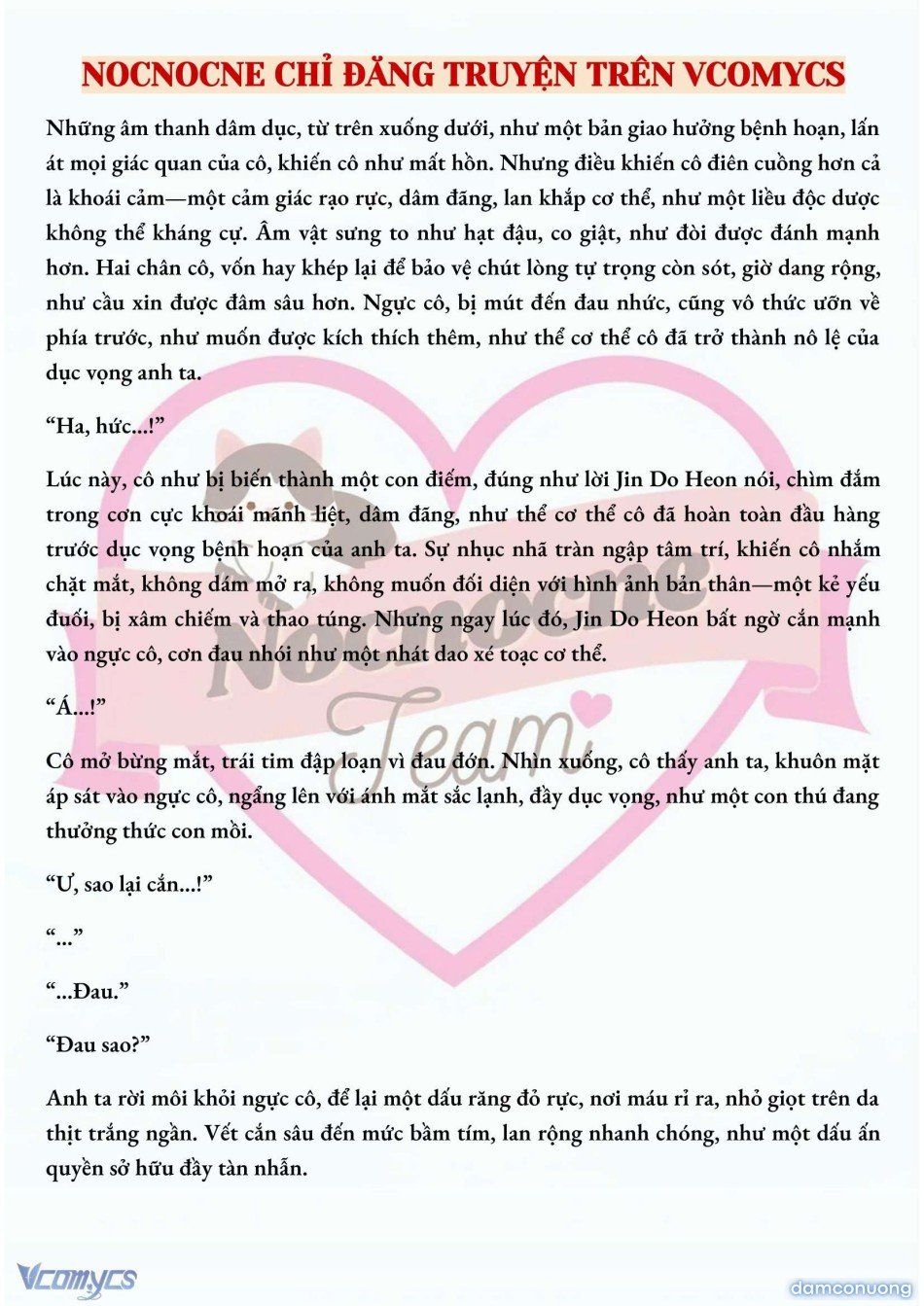 NOCNOCNE CHỈ ĐĂNG TRUYỆN TRÊN VCOMYCS

Những âm thanh dâm dục, từ trên xuống dưới, như một bản giao hưởng bệnh hoạn, lấn át mọi giác quan của cô, khiến cô như mất hồn. Nhưng điều khiến cô điên cuồng hơn cả là khoái cảm—một cảm giác rạo rực, dâm đãng, lan khắp cơ thể, như một liều độc dược không thể kháng cự. Âm vật sưng to như hạt đậu, co giật, như đòi được đánh mạnh hơn. Hai chân cô, vốn hay khép lại để bảo vệ chút lòng tự trọng còn sót, giờ dang rộng, như cầu xin được đâm sâu hơn. Ngực cô, bị mút đến đau nhức, cũng vô thức ưỡn về phía trước, như muốn được kích thích thêm, như thể cơ thể cô đã trở thành nô lệ của dục vọng anh ta.

“Ha, hức...!”

Lúc này, cô như bị biến thành một con điếm, đúng như lời Jin Do Heon nói, chìm đắm trong cơn cực khoái mãnh liệt, dâm đãng, như thể cơ thể cô đã hoàn toàn đầu hàng trước dục vọng bệnh hoạn của anh ta. Sự nhục nhã tràn ngập tâm trí, khiến cô nhắm chặt mắt, không dám mở ra, không muốn đối diện với hình ảnh bản thân—một kẻ yếu đuối, bị xâm chiếm và thao túng. Nhưng ngay lúc đó, Jin Do Heon bất ngờ cắn mạnh vào ngực cô, cơn đau nhói như một nhát dao xé toạc cơ thể.

“Á...!”

Cô mở bừng mắt, trái tim đập loạn vì đau đớn. Nhìn xuống, cô thấy anh ta, khuôn mặt áp sát vào ngực cô, ngẩng lên với ánh mắt sắc lạnh, đầy dục vọng, như một con thú đang thưởng thức con mồi.

“Ư, sao lại cắn...!”

“...”

“...Đau.”

“Đau sao?”

Anh ta rời môi khỏi ngực cô, để lại một dấu răng đỏ rực, nơi máu rỉ ra, nhỏ giọt trên da thịt trắng ngần. Vết cắn sâu đến mức bầm tím, lan rộng nhanh chóng, như một dấu ấn quyền sở hữu đầy tàn nhẫn.

Nocnocne Team

Vcomycs

damconuong